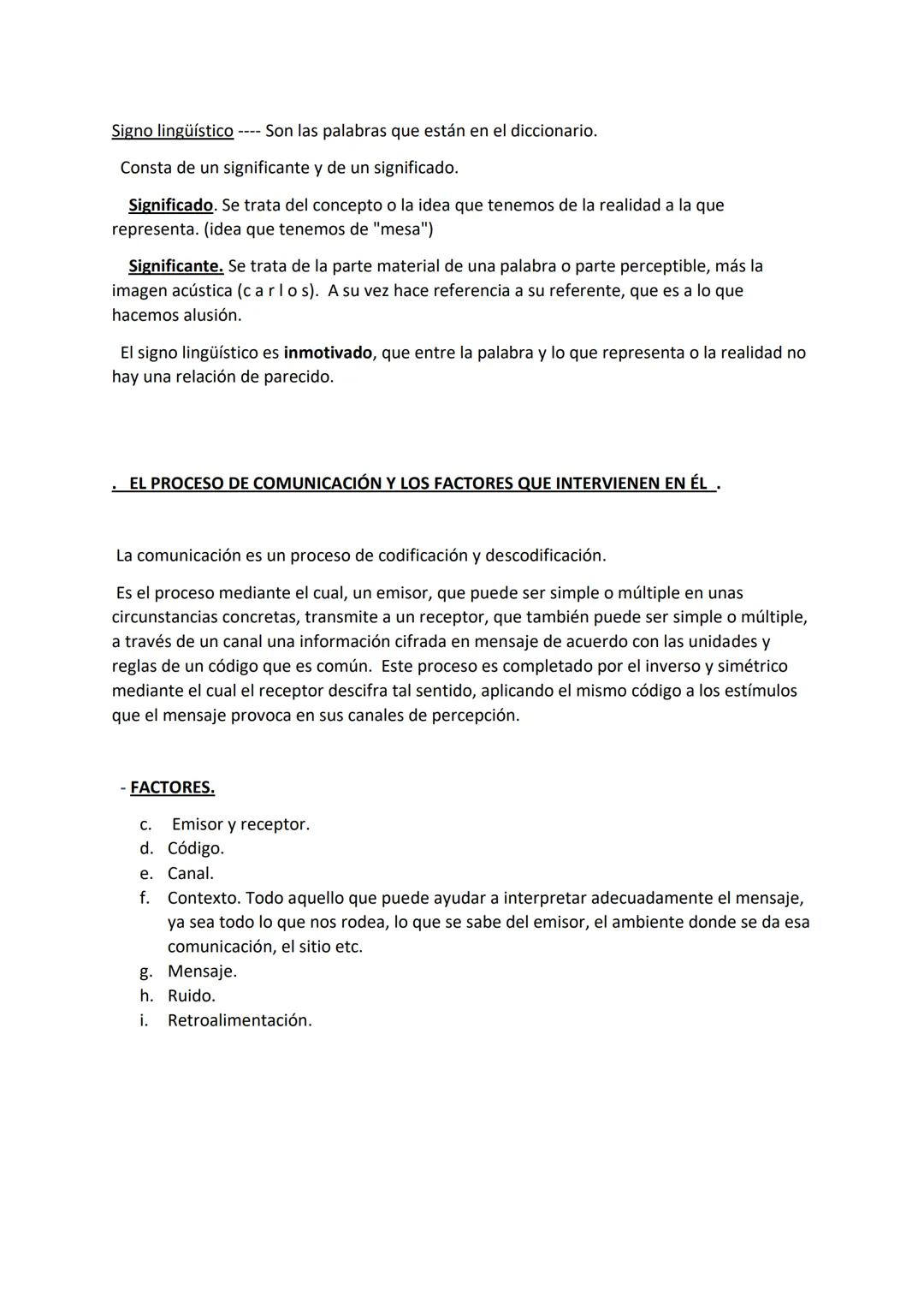 Signo lingüístico ---- Son las palabras que están en el diccionario.

Consta de un significante y de un significado.

Significado. Se trata del concepto o la idea que tenemos de la realidad a la que representa. (idea que tenemos de "mesa")

Significante. Se trata de la parte material de una palabra o parte perceptible, más la imagen acústica (c a r l o s). A su vez hace referencia a su referente, que es a lo que hacemos alusión.

El signo lingüístico es inmotivado, que entre la palabra y lo que representa o la realidad no hay una relación de parecido.

. EL PROCESO DE COMUNICACIÓN Y LOS FACTORES QUE INTERVIENEN EN ÉL .

La comunicación es un proceso de codificación y descodificación.

Es el proceso mediante el cual, un emisor, que puede ser simple o múltiple en unas circunstancias concretas, transmite a un receptor, que también puede ser simple o múltiple, a través de un canal una información cifrada en mensaje de acuerdo con las unidades y reglas de un código que es común. Este proceso es completado por el inverso y simétrico mediante el cual el receptor descifra tal sentido, aplicando el mismo código a los estímulos que el mensaje provoca en sus canales de percepción.

- FACTORES.

c. Emisor y receptor.
d. Código.
e. Canal.
f. Contexto. Todo aquello que puede ayudar a interpretar adecuadamente el mensaje, ya sea todo lo que nos rodea, lo que se sabe del emisor, el ambiente donde se da esa comunicación, el sitio etc.
g. Mensaje.
h. Ruido.
i. Retroalimentación.